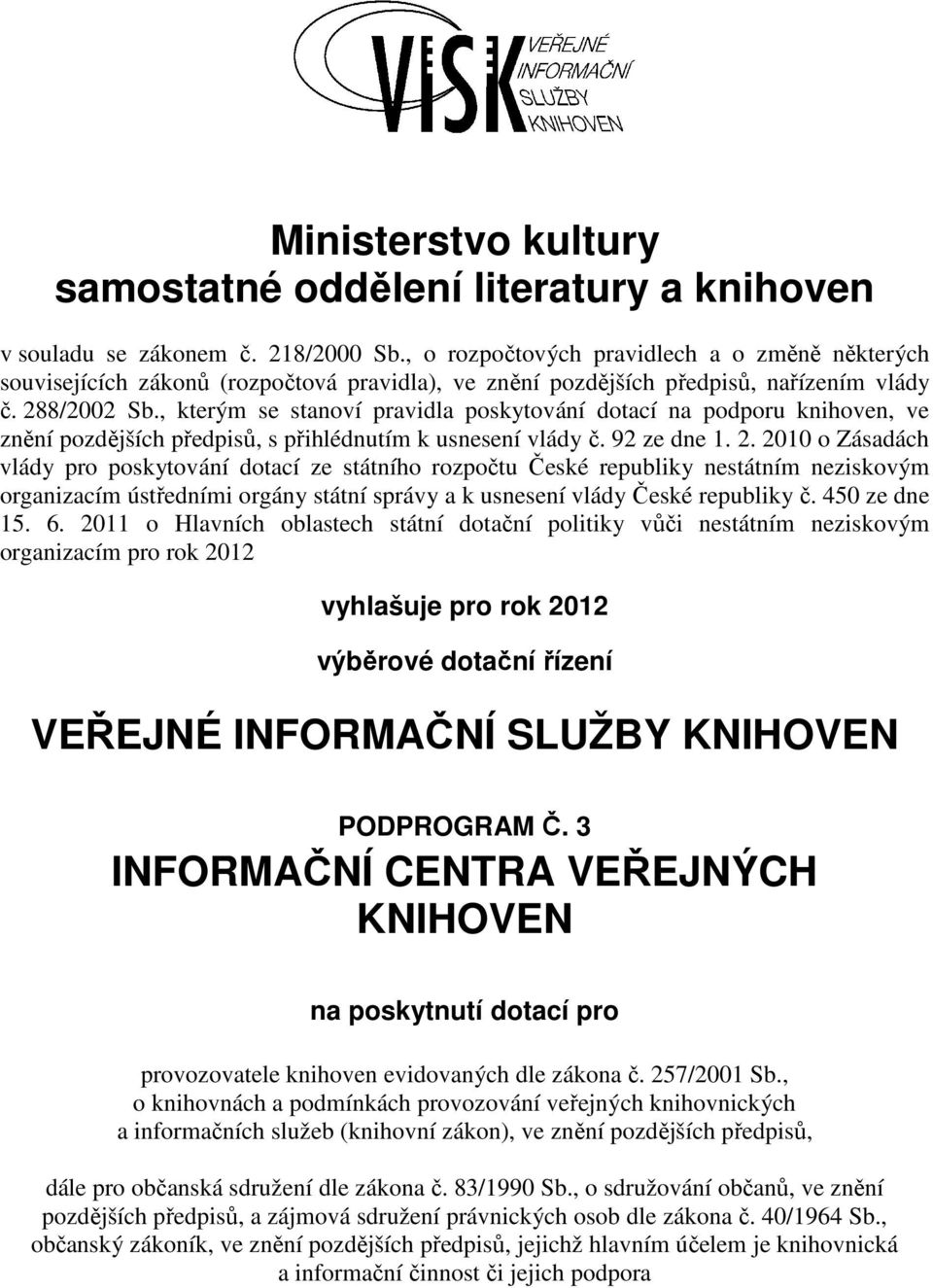 VISK VEŘEJNÉ INFORMAČNÍ SLUŽBY KNIHOVEN

Ministerstvo kultury
samostatné oddělení literatury a knihoven

v souladu se zákonem č. 218/2000 Sb., o rozpočtových pravidlech a o změně některých souvisejících zákonů (rozpočtová pravidla), ve znění pozdějších předpisů, nařízením vlády č. 288/2002 Sb., kterým se stanoví pravidla poskytování dotací na podporu knihoven, ve znění pozdějších předpisů, s přihlédnutím k usnesení vlády č. 92 ze dne 1. 2. 2010 o Zásadách vlády pro poskytování dotací ze státního rozpočtu České republiky nestátním neziskovým organizacím ústředními orgány státní správy a k usnesení vlády České republiky č. 450 ze dne 15. 6. 2011 o Hlavních oblastech státní dotační politiky vůči nestátním neziskovým organizacím pro rok 2012

vyhlašuje pro rok 2012

výběrové dotační řízení

VEŘEJNÉ INFORMAČNÍ SLUŽBY KNIHOVEN

PODPROGRAM Č. 3
INFORMAČNÍ CENTRA VEŘEJNÝCH KNIHOVEN

na poskytnutí dotací pro

provozovatele knihoven evidovaných dle zákona č. 257/2001 Sb., o knihovnách a podmínkách provozování veřejných knihovnických a informačních služeb (knihovní zákon), ve znění pozdějších předpisů,

dále pro občanská sdružení dle zákona č. 83/1990 Sb., o sdružování občanů, ve znění pozdějších předpisů, a zájmová sdružení právnických osob dle zákona č. 40/1964 Sb., občanský zákoník, ve znění pozdějších předpisů, jejichž hlavním účelem je knihovnická a informační činnost či jejich podpora